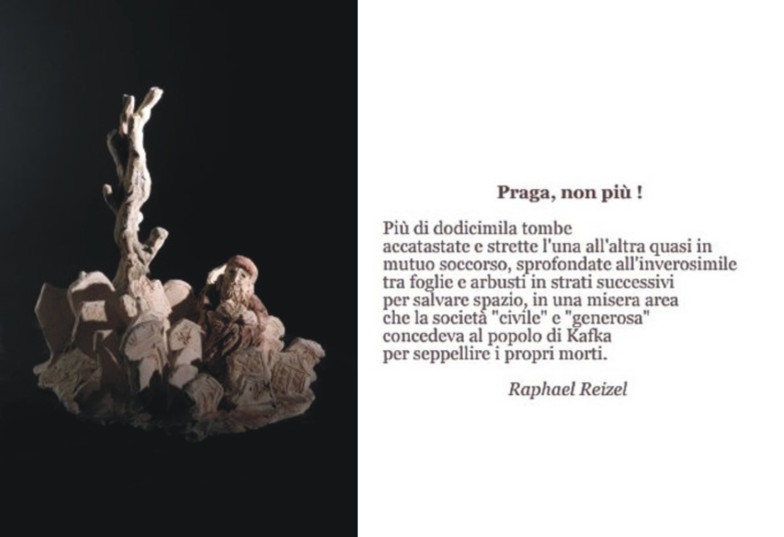 Praga, non più !

Più di dodicimila tombe
accatastate e strette l'una all'altra quasi in
mutuo soccorso, sprofondate all'inverosimile
tra foglie e arbusti in strati successivi
per salvare spazio, in una misera area
che la società "civile" e "generosa"
concedeva al popolo di Kafka
per seppellire i propri morti.

Raphael Reizel